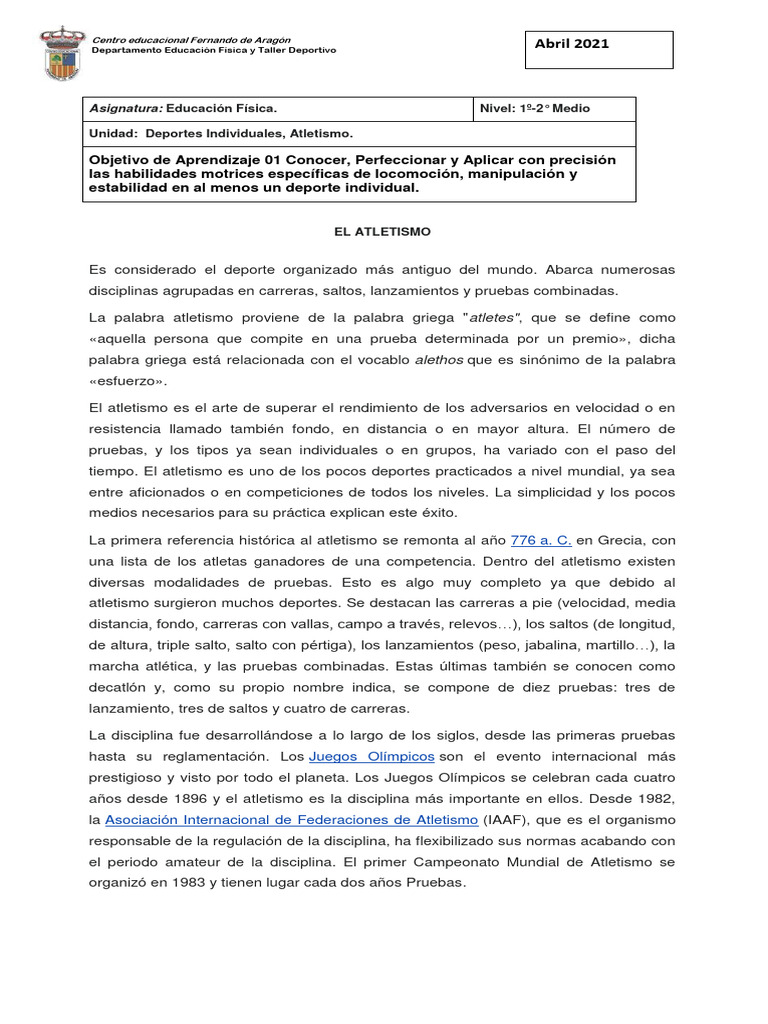 Centro educacional Fernando de Aragón
Departamento Educación Física y Taller Deportivo

Abril 2021

| Asignatura: Educación Física. | Nivel: 1º-2° Medio |
|---|---|
| Unidad: Deportes Individuales, Atletismo. | |
| Objetivo de Aprendizaje 01 Conocer, Perfeccionar y Aplicar con precisión las habilidades motrices específicas de locomoción, manipulación y estabilidad en al menos un deporte individual. | |

EL ATLETISMO

Es considerado el deporte organizado más antiguo del mundo. Abarca numerosas disciplinas agrupadas en carreras, saltos, lanzamientos y pruebas combinadas.

La palabra atletismo proviene de la palabra griega "atletes", que se define como «aquella persona que compite en una prueba determinada por un premio», dicha palabra griega está relacionada con el vocablo alethos que es sinónimo de la palabra «esfuerzo».

El atletismo es el arte de superar el rendimiento de los adversarios en velocidad o en resistencia llamado también fondo, en distancia o en mayor altura. El número de pruebas, y los tipos ya sean individuales o en grupos, ha variado con el paso del tiempo. El atletismo es uno de los pocos deportes practicados a nivel mundial, ya sea entre aficionados o en competiciones de todos los niveles. La simplicidad y los pocos medios necesarios para su práctica explican este éxito.

La primera referencia histórica al atletismo se remonta al año 776 a. C. en Grecia, con una lista de los atletas ganadores de una competencia. Dentro del atletismo existen diversas modalidades de pruebas. Esto es algo muy completo ya que debido al atletismo surgieron muchos deportes. Se destacan las carreras a pie (velocidad, media distancia, fondo, carreras con vallas, campo a través, relevos…), los saltos (de longitud, de altura, triple salto, salto con pértiga), los lanzamientos (peso, jabalina, martillo…), la marcha atlética, y las pruebas combinadas. Estas últimas también se conocen como decatlón y, como su propio nombre indica, se compone de diez pruebas: tres de lanzamiento, tres de saltos y cuatro de carreras.

La disciplina fue desarrollándose a lo largo de los siglos, desde las primeras pruebas hasta su reglamentación. Los Juegos Olímpicos son el evento internacional más prestigioso y visto por todo el planeta. Los Juegos Olímpicos se celebran cada cuatro años desde 1896 y el atletismo es la disciplina más importante en ellos. Desde 1982, la Asociación Internacional de Federaciones de Atletismo (IAAF), que es el organismo responsable de la regulación de la disciplina, ha flexibilizado sus normas acabando con el periodo amateur de la disciplina. El primer Campeonato Mundial de Atletismo se organizó en 1983 y tienen lugar cada dos años Pruebas.